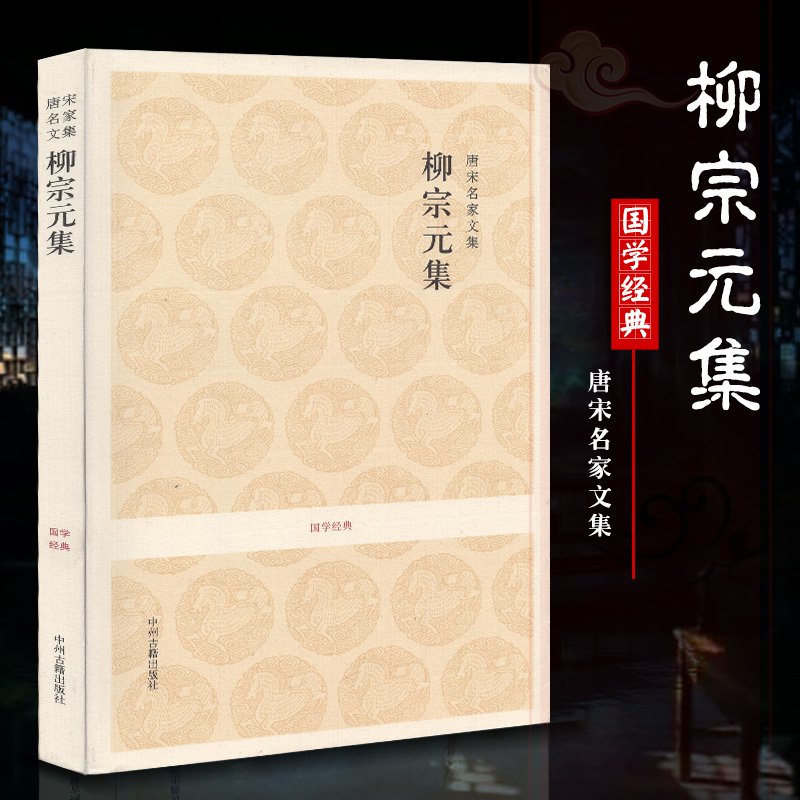 唐宋名家文集
柳宗元集
国学经典
中州古籍出版社

唐宋名家文集
柳宗元集
国学经典
中州古籍出版社

柳宗元集
国学经典
唐宋名家文集